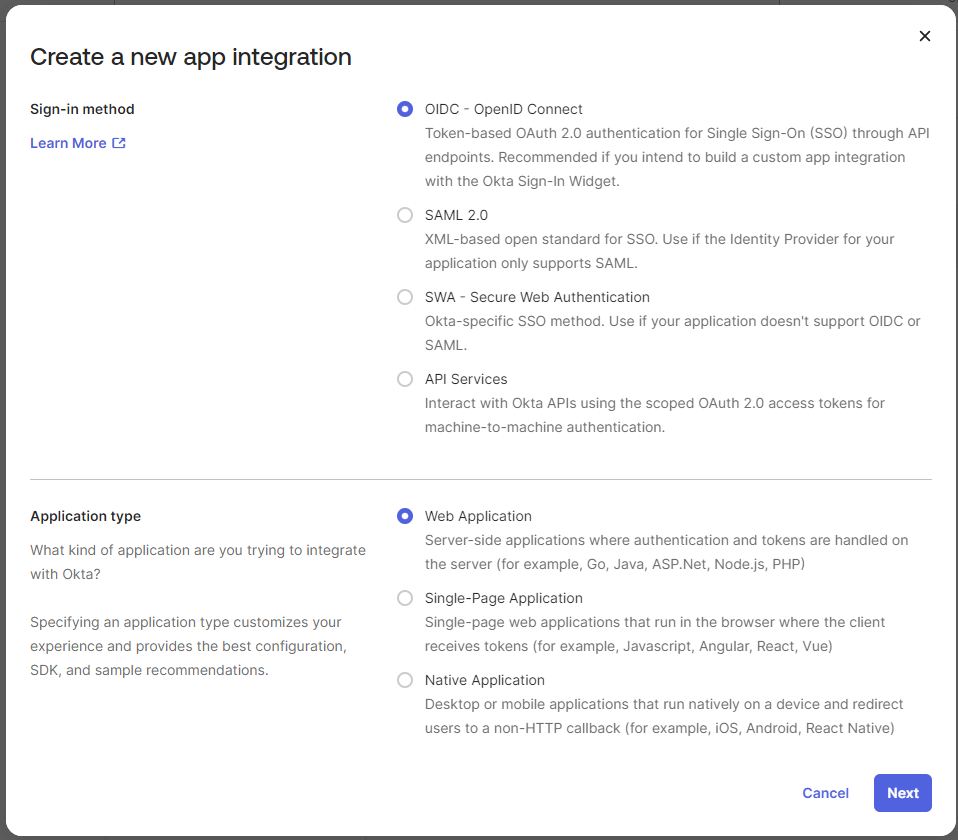 Create a new app integration

×

Sign-in method

Learn More

OIDC - OpenID Connect
Token-based OAuth 2.0 authentication for Single Sign-On (SSO) through API endpoints. Recommended if you intend to build a custom app integration with the Okta Sign-In Widget.

SAML 2.0
XML-based open standard for SSO. Use if the Identity Provider for your application only supports SAML.

SWA - Secure Web Authentication
Okta-specific SSO method. Use if your application doesn't support OIDC or SAML.

API Services
Interact with Okta APIs using the scoped OAuth 2.0 access tokens for machine-to-machine authentication.

Application type

What kind of application are you trying to integrate with Okta?

Specifying an application type customizes your experience and provides the best configuration, SDK, and sample recommendations.

Web Application
Server-side applications where authentication and tokens are handled on the server (for example, Go, Java, ASP.Net, Node.js, PHP)

Single-Page Application
Single-page web applications that run in the browser where the client receives tokens (for example, Javascript, Angular, React, Vue)

Native Application
Desktop or mobile applications that run natively on a device and redirect users to a non-HTTP callback (for example, iOS, Android, React Native)

Cancel Next